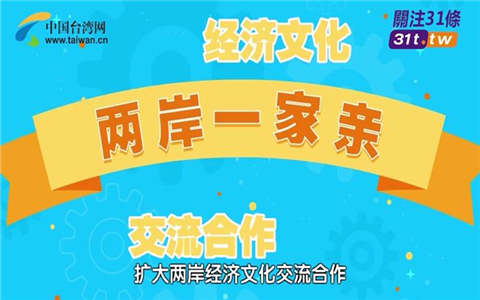 中国台湾网
www.taiwan.cn

關注31條
31t.tw

经济文化

两岸一家亲

交流合作

扩大两岸经济文化交流合作